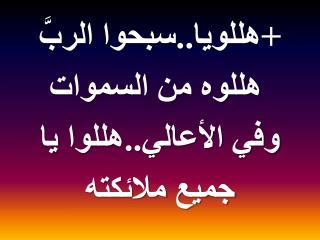 +هللويا..سبحوا الربَّ
هللوه من السموات
وفي الأعالي..هللوا يا
جميع ملائكته